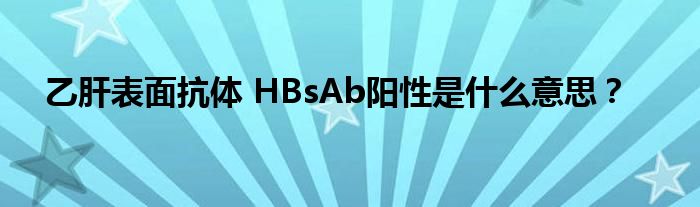 乙肝表面抗体 HBsAb阳性是什么意思？